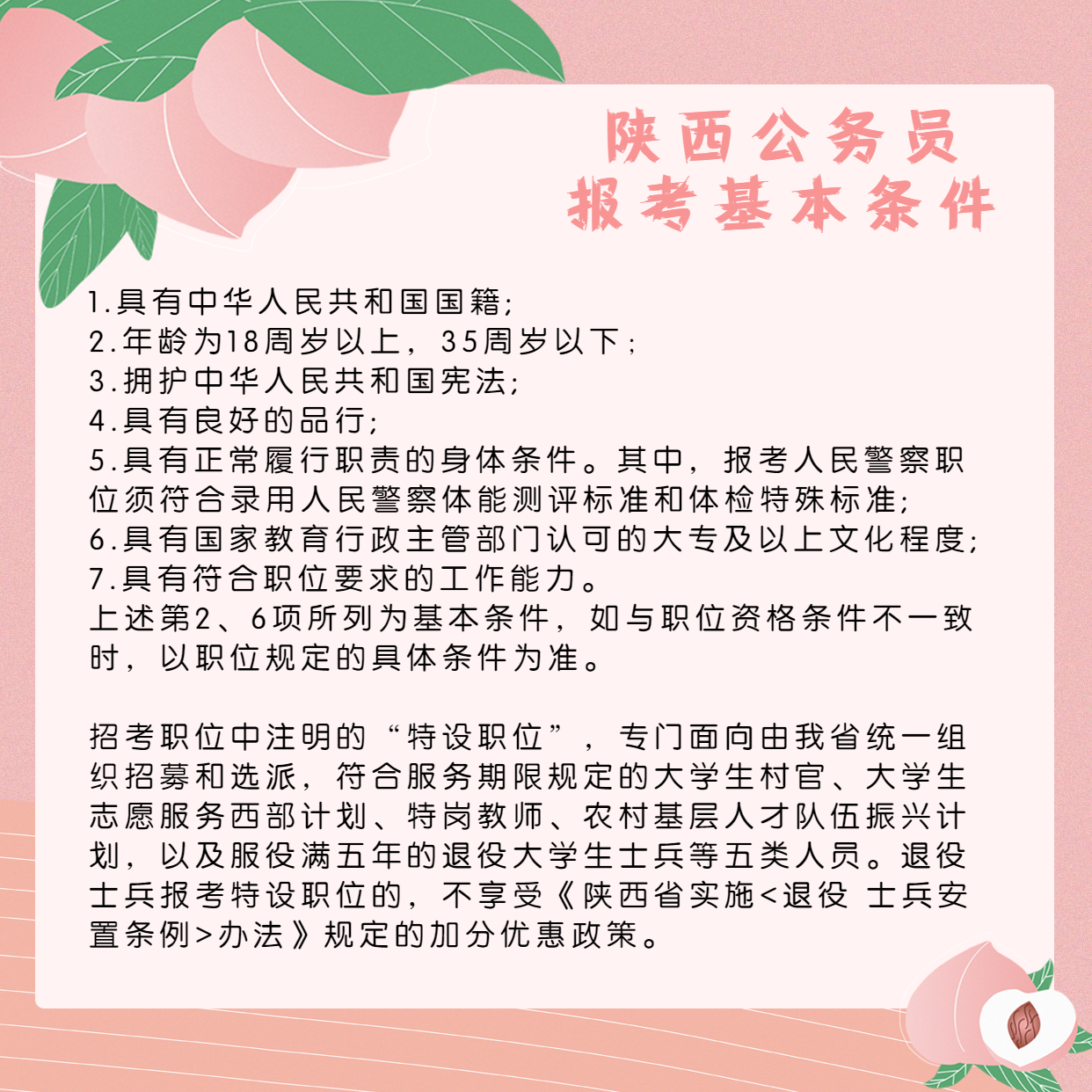 陕西公务员
报考基本条件

1.具有中华人民共和国国籍;
2.年龄为18周岁以上，35周岁以下;
3.拥护中华人民共和国宪法;
4.具有良好的品行;
5.具有正常履行职责的身体条件。其中，报考人民警察职位须符合录用人民警察体能测评标准和体检特殊标准;
6.具有国家教育行政主管部门认可的大专及以上文化程度;
7.具有符合职位要求的工作能力。
上述第2、6项所列为基本条件，如与职位资格条件不一致时，以职位规定的具体条件为准。

招考职位中注明的“特设职位”，专门面向由我省统一组织招募和选派，符合服务期限规定的大学生村官、大学生志愿服务西部计划、特岗教师、农村基层人才队伍振兴计划，以及服役满五年的退役大学生士兵等五类人员。退役士兵报考特设职位的，不享受《陕西省实施<退役 士兵安置条例>办法》规定的加分优惠政策。